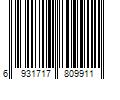 6 931717 809911